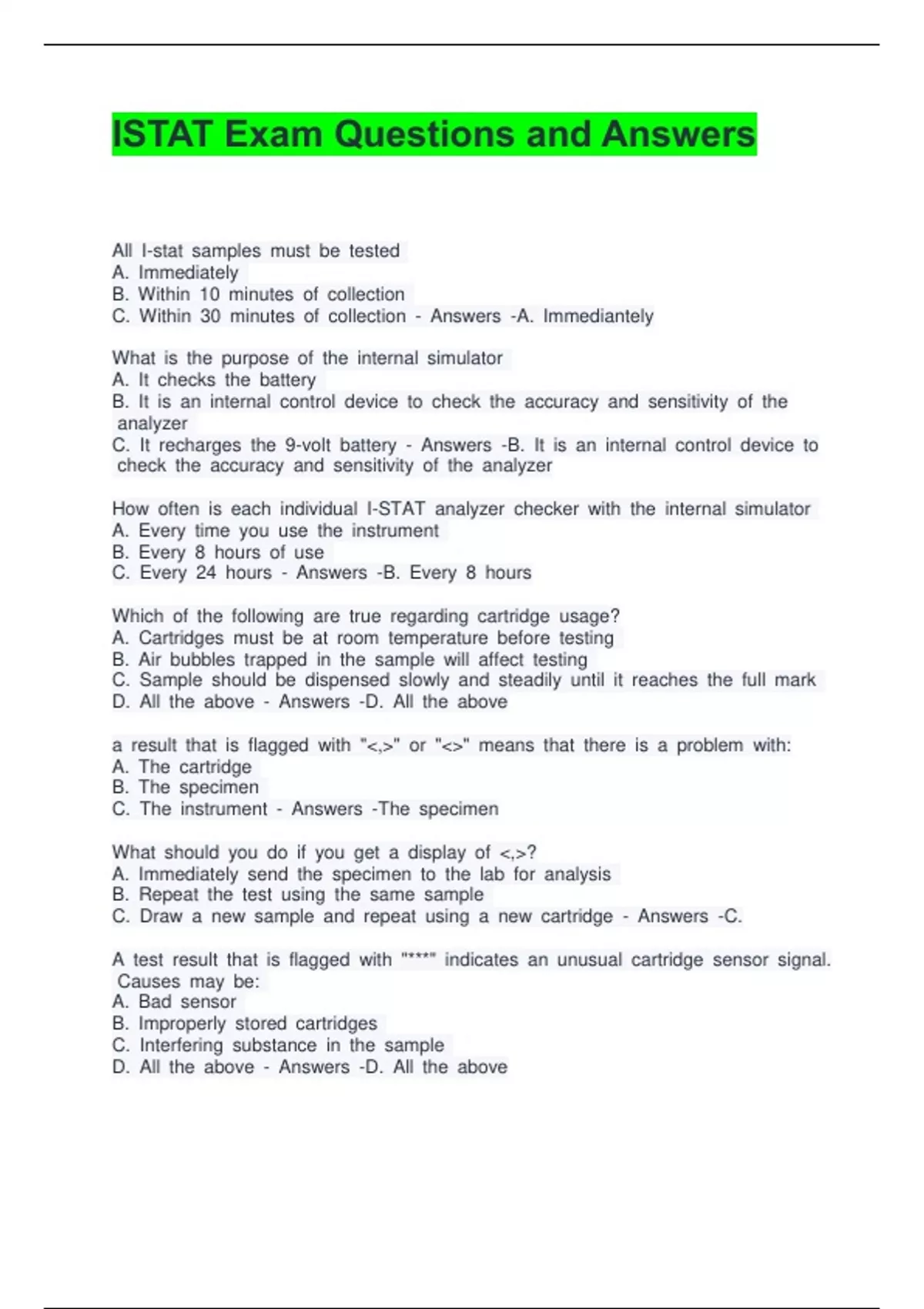 ISTAT Exam Questions and Answers

All I-stat samples must be tested
A. Immediately
B. Within 10 minutes of collection
C. Within 30 minutes of collection - Answers -A. Immediantely

What is the purpose of the internal simulator
A. It checks the battery
B. It is an internal control device to check the accuracy and sensitivity of the analyzer
C. It recharges the 9-volt battery - Answers -B. It is an internal control device to check the accuracy and sensitivity of the analyzer

How often is each individual I-STAT analyzer checker with the internal simulator
A. Every time you use the instrument
B. Every 8 hours of use
C. Every 24 hours - Answers -B. Every 8 hours

Which of the following are true regarding cartridge usage?
A. Cartridges must be at room temperature before testing
B. Air bubbles trapped in the sample will affect testing
C. Sample should be dispensed slowly and steadily until it reaches the full mark
D. All the above - Answers -D. All the above

a result that is flagged with "<,>" or "<>" means that there is a problem with:
A. The cartridge
B. The specimen
C. The instrument - Answers -The specimen

What should you do if you get a display of <,>?
A. Immediately send the specimen to the lab for analysis
B. Repeat the test using the same sample
C. Draw a new sample and repeat using a new cartridge - Answers -C.

A test result that is flagged with "***" indicates an unusual cartridge sensor signal. Causes may be:
A. Bad sensor
B. Improperly stored cartridges
C. Interfering substance in the sample
D. All the above - Answers -D. All the above